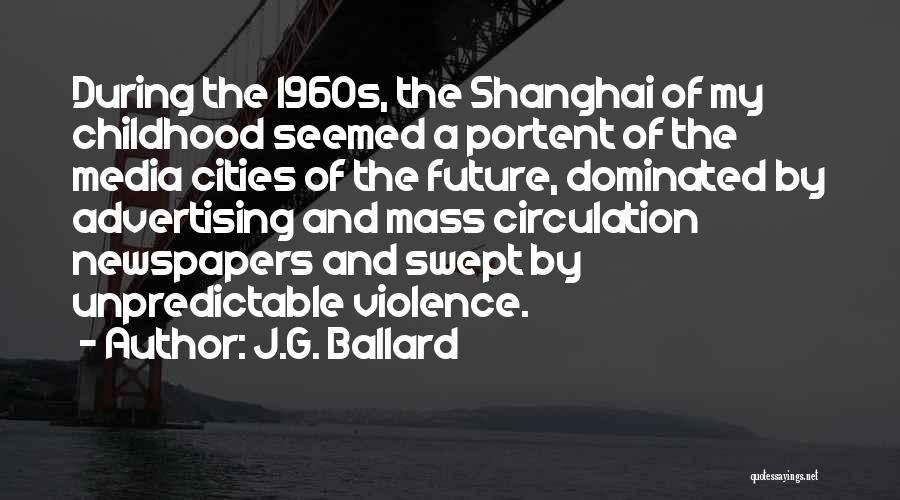 During the 1960s, the Shanghai of my childhood seemed a portent of the media cities of the future, dominated by advertising and mass circulation newspapers and swept by unpredictable violence.

- Author: J.G. Ballard

quotessayings.net